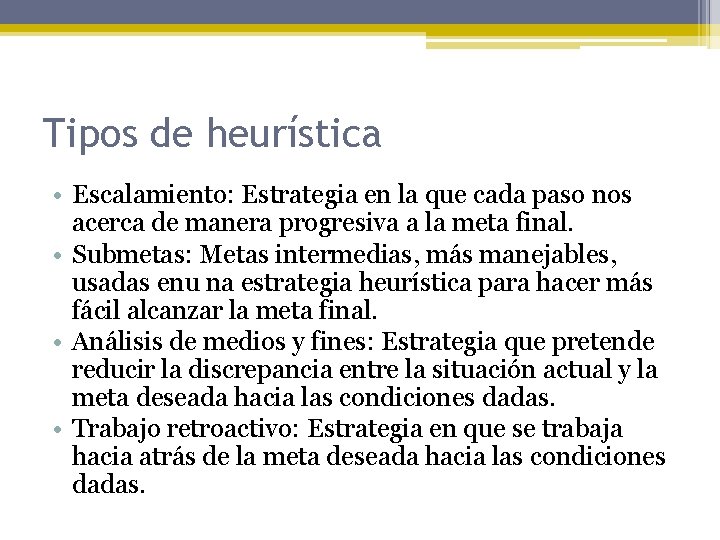 Tipos de heurística

• Escalamiento: Estrategia en la que cada paso nos acerca de manera progresiva a la meta final.
• Submetas: Metas intermedias, más manejables, usadas enu na estrategia heurística para hacer más fácil alcanzar la meta final.
• Análisis de medios y fines: Estrategia que pretende reducir la discrepancia entre la situación actual y la meta deseada hacia las condiciones dadas.
• Trabajo retroactivo: Estrategia en que se trabaja hacia atrás de la meta deseada hacia las condiciones dadas.